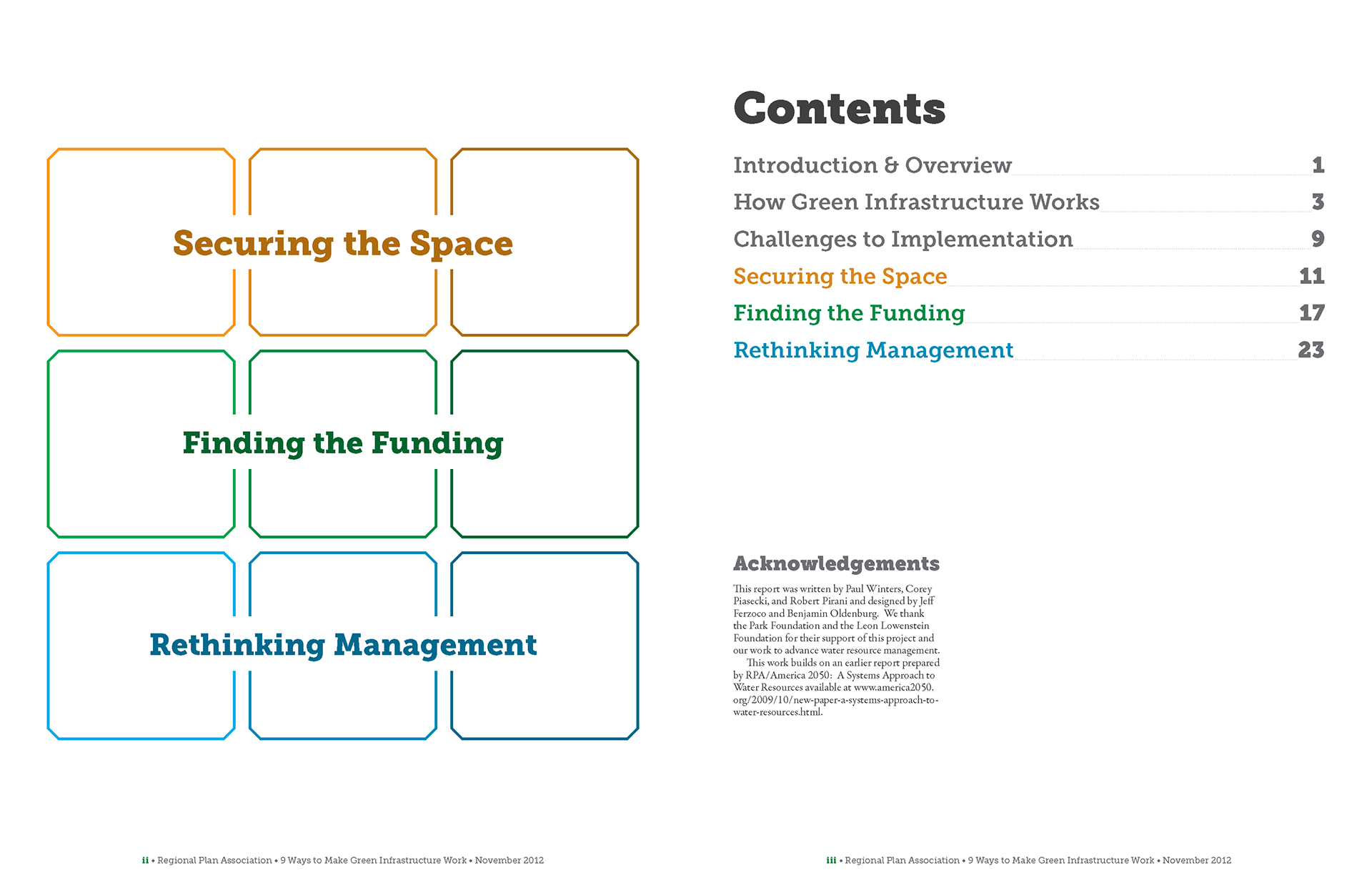 Securing the Space

Finding the Funding

Rethinking Management

ii • Regional Plan Association • 9 Ways to Make Green Infrastructure Work • November 2012

Contents

Introduction & Overview 1
How Green Infrastructure Works 3
Challenges to Implementation 9
Securing the Space 11
Finding the Funding 17
Rethinking Management 23

Acknowledgements

This report was written by Paul Winters, Corey Piasecki, and Robert Pirani and designed by Jeff Ferzoco and Benjamin Oldenburg. We thank the Park Foundation and the Leon Lowenstein Foundation for their support of this project and our work to advance water resource management.

This work builds on an earlier report prepared by RPA/America 2050: A Systems Approach to Water Resources available at www.america2050.org/2009/10/new-paper-a-systems-approach-to-water-resources.html.

iii • Regional Plan Association • 9 Ways to Make Green Infrastructure Work • November 2012